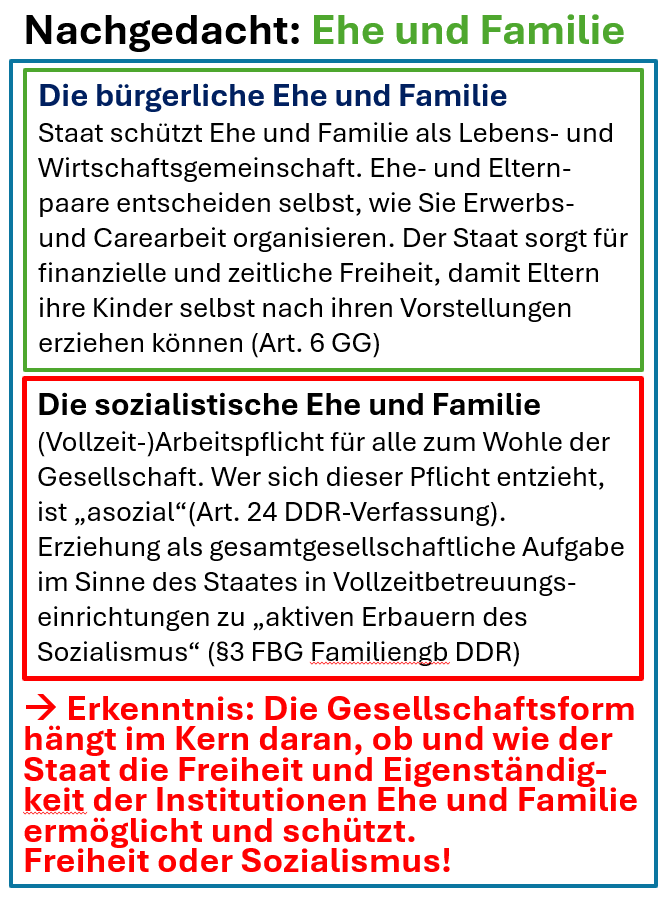 Nachgedacht: Ehe und Familie

Die bürgerliche Ehe und Familie

Staat schützt Ehe und Familie als Lebens- und Wirtschaftsgemeinschaft. Ehe- und Elternpaare entscheiden selbst, wie Sie Erwerbs- und Carearbeit organisieren. Der Staat sorgt für finanzielle und zeitliche Freiheit, damit Eltern ihre Kinder selbst nach ihren Vorstellungen erziehen können (Art. 6 GG)

Die sozialistische Ehe und Familie

(Vollzeit-)Arbeitspflicht für alle zum Wohle der Gesellschaft. Wer sich dieser Pflicht entzieht, ist „asozial“(Art. 24 DDR-Verfassung). Erziehung als gesamtgesellschaftliche Aufgabe im Sinne des Staates in Vollzeitbetreuungseinrichtungen zu „aktiven Erbauern des Sozialismus“ (§3 FBG Familiengb DDR)

→ Erkenntnis: Die Gesellschaftsform hängt im Kern daran, ob und wie der Staat die Freiheit und Eigenständigkeit der Institutionen Ehe und Familie ermöglicht und schützt.
Freiheit oder Sozialismus!